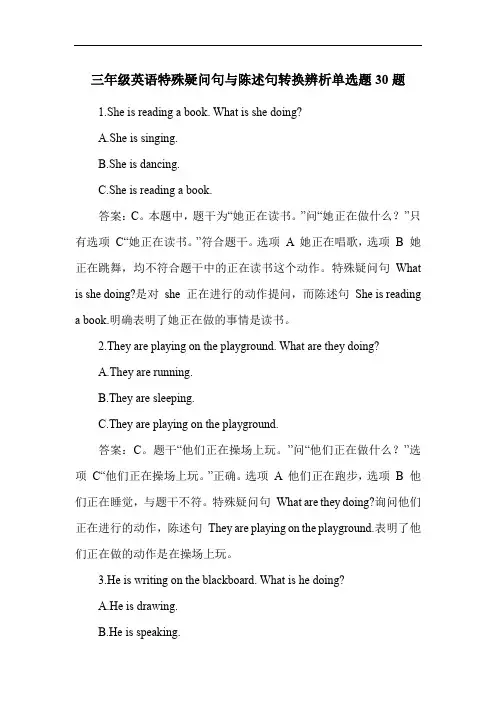 三年级英语特殊疑问句与陈述句转换辨析单选题 30 题

1.She is reading a book. What is she doing?

A.She is singing.

B.She is dancing.

C.She is reading a book.

答案：C。本题中，题干为“她正在读书。”问“她正在做什么？”只有选项 C“她正在读书。”符合题干。选项 A 她正在唱歌，选项 B 她正在跳舞，均不符合题干中的正在读书这个动作。特殊疑问句 What is she doing?是对 she 正在进行的动作提问，而陈述句 She is reading a book.明确表明了她正在做的事情是读书。

2.They are playing on the playground. What are they doing?

A.They are running.

B.They are sleeping.

C.They are playing on the playground.

答案：C。题干“他们正在操场上玩。”问“他们正在做什么？”选项 C“他们正在操场上玩。”正确。选项 A 他们正在跑步，选项 B 他们正在睡觉，与题干不符。特殊疑问句 What are they doing?询问他们正在进行的动作，陈述句 They are playing on the playground.表明了他们正在做的动作是在操场上玩。

3.He is writing on the blackboard. What is he doing?

A.He is drawing.

B.He is speaking.